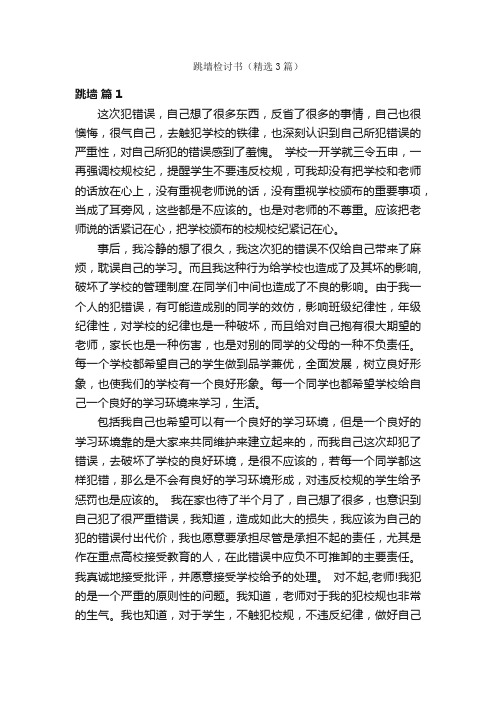 跳墙检讨书（精选3篇）

跳墙 篇1

这次犯错误，自己想了很多东西，反省了很多的事情，自己也很懊悔，很气自己，去触犯学校的铁律，也深刻认识到自己所犯错误的严重性，对自己所犯的错误感到了羞愧。 学校一开学就三令五申，一再强调校规校纪，提醒学生不要违反校规，可我却没有把学校和老师的话放在心上，没有重视老师说的话，没有重视学校颁布的重要事项，当成了耳旁风，这些都是不应该的。也是对老师的不尊重。应该把老师说的话紧记在心，把学校颁布的校规校纪紧记在心。

事后，我冷静的想了很久，我这次犯的错误不仅给自己带来了麻烦，耽误自己的学习。而且我这种行为给学校也造成了及其坏的影响，破坏了学校的管理制度.在同学们中间也造成了不良的影响。由于我一个人的犯错误，有可能造成别的同学的效仿，影响班级纪律性，年级纪律性，对学校的纪律也是一种破坏，而且给对自己抱有很大期望的老师，家长也是一种伤害，也是对别的同学的父母的一种不负责任。每一个学校都希望自己的学生做到品学兼优，全面发展，树立良好形象，也使我们的学校有一个良好形象。每一个同学也都希望学校给自己一个良好的学习环境来学习，生活。

包括我自己也希望可以有一个良好的学习环境，但是一个良好的学习环境靠的是大家来共同维护来建立起来的，而我自己这次却犯了错误，去破坏了学校的良好环境，是很不应该的，若每一个同学都这样犯错，那么是不会有良好的学习环境形成，对违反校规的学生给予惩罚也是应该的。 我在家也待了半个月了，自己想了很多，也意识到自己犯了很严重错误，我知道，造成如此大的损失，我应该为自己的犯的错误付出代价，我也愿意要承担尽管是承担不起的责任，尤其是作在重点高校接受教育的人，在此错误中应负不可推卸的主要责任。我真诚地接受批评，并愿意接受学校给予的处理。 对不起,老师!我犯的是一个严重的原则性的问题。我知道，老师对于我的犯校规也非常的生气。我也知道，对于学生，不触犯校规，不违反纪律，做好自己